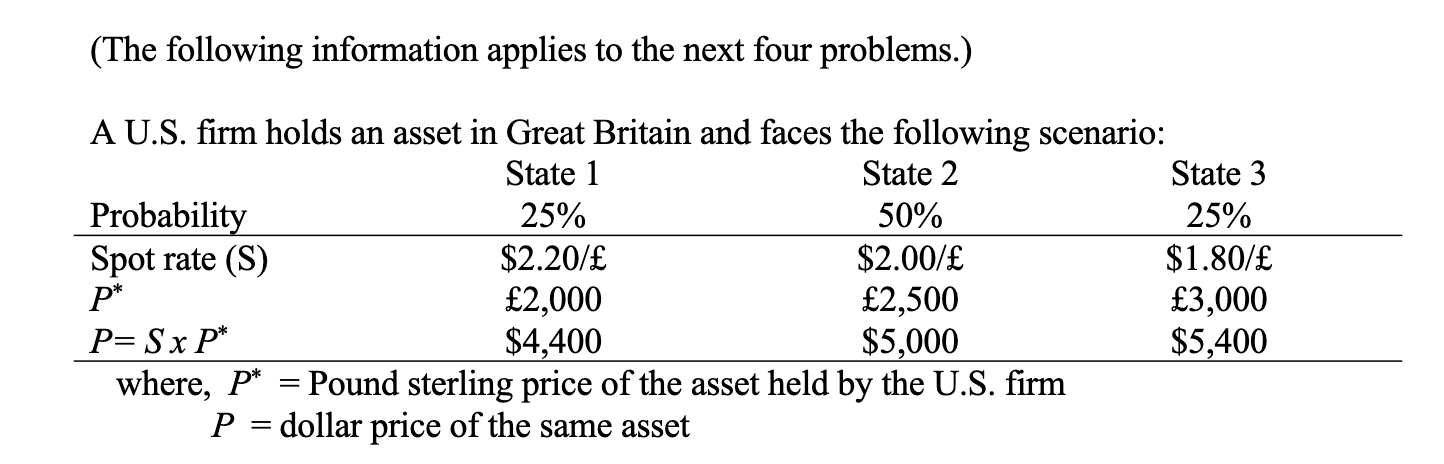 (The following information applies to the next four problems.)

A U.S. firm holds an asset in Great Britain and faces the following scenario:

| | State 1 | State 2 | State 3 |
|---|---|---|---|
| Probability | 25% | 50% | 25% |
| Spot rate (S) | \$2.20/£ | \$2.00/£ | \$1.80/£ |
| $P^*$ | £2,000 | £2,500 | £3,000 |
| $P = S \times P^*$ | \$4,400 | \$5,000 | \$5,400 |

where, $P^*$ = Pound sterling price of the asset held by the U.S. firm
$P$ = dollar price of the same asset